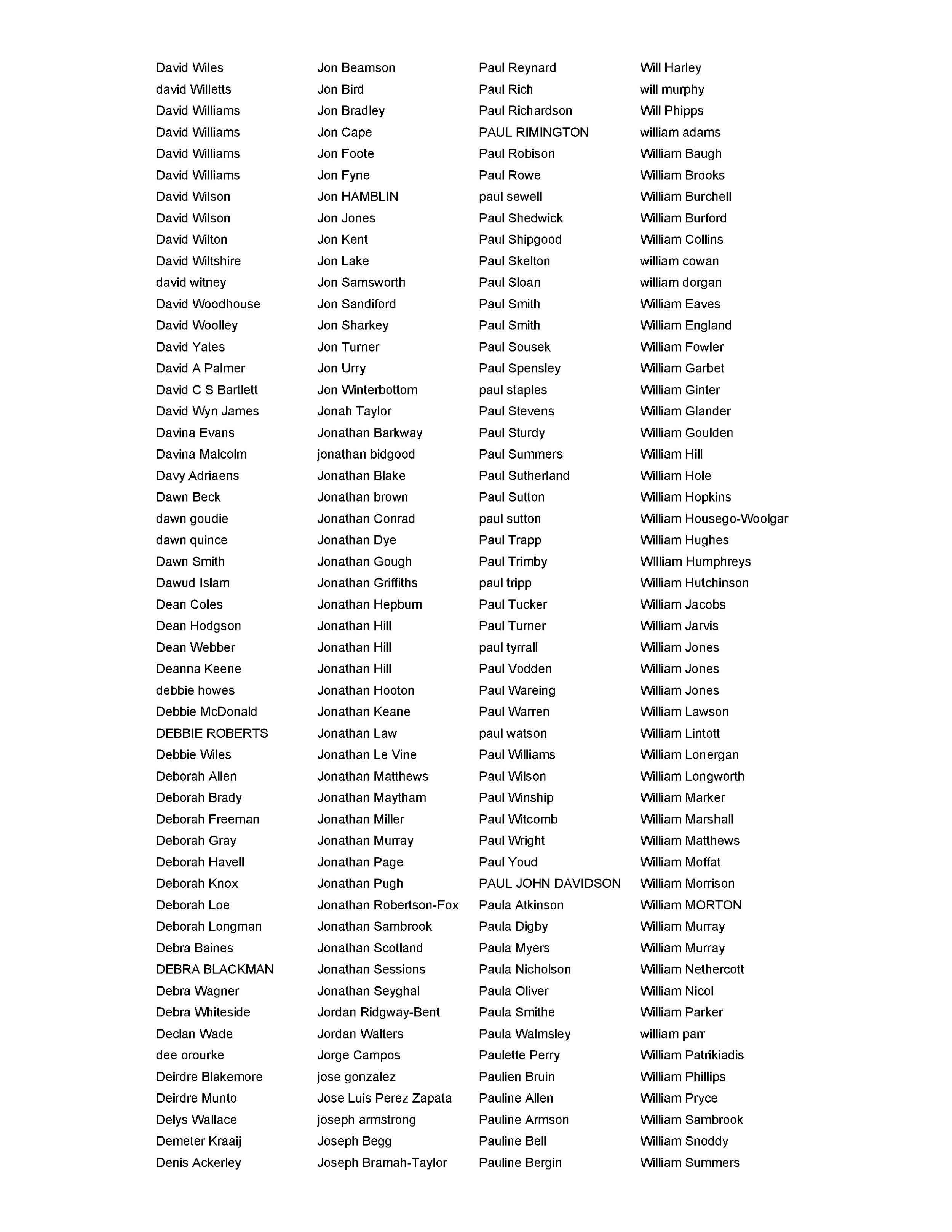 David Wiles
david Willetts
David Williams
David Williams
David Williams
David Williams
David Wilson
David Wilson
David Wilton
David Wiltshire
david witney
David Woodhouse
David Woolley
David Yates
David A Palmer
David C S Bartlett
David Wyn James
Davina Evans
Davina Malcolm
Davy Adriaens
Dawn Beck
dawn goudie
dawn quince
Dawn Smith
Dawud Islam
Dean Coles
Dean Hodgson
Dean Webber
Deanna Keene
debbie howes
Debbie McDonald
DEBBIE ROBERTS
Debbie Wiles
Deborah Allen
Deborah Brady
Deborah Freeman
Deborah Gray
Deborah Havell
Deborah Knox
Deborah Loe
Deborah Longman
Debra Baines
DEBRA BLACKMAN
Debra Wagner
Debra Whiteside
Declan Wade
dee orourke
Deirdre Blakemore
Deirdre Munto
Delys Wallace
Demeter Kraaij
Denis Ackerley

Jon Beamson
Jon Bird
Jon Bradley
Jon Cape
Jon Foote
Jon Fyne
Jon HAMBLIN
Jon Jones
Jon Kent
Jon Lake
Jon Samsworth
Jon Sandiford
Jon Sharkey
Jon Turner
Jon Urry
Jon Winterbottom
Jonah Taylor
Jonathan Barkway
jonathan bidgood
Jonathan Blake
Jonathan brown
Jonathan Conrad
Jonathan Dye
Jonathan Gough
Jonathan Griffiths
Jonathan Hepburn
Jonathan Hill
Jonathan Hill
Jonathan Hill
Jonathan Hooton
Jonathan Keane
Jonathan Law
Jonathan Le Vine
Jonathan Matthews
Jonathan Maytham
Jonathan Miller
Jonathan Murray
Jonathan Page
Jonathan Pugh
Jonathan Robertson-Fox
Jonathan Sambrook
Jonathan Scotland
Jonathan Sessions
Jonathan Seyghal
Jordan Ridgway-Bent
Jordan Walters
Jorge Campos
jose gonzalez
Jose Luis Perez Zapata
joseph armstrong
Joseph Begg
Joseph Bramah-Taylor

Paul Reynard
Paul Rich
Paul Richardson
PAUL RIMINGTON
Paul Robison
Paul Rowe
paul sewell
Paul Shedwick
Paul Shipgood
Paul Skelton
Paul Sloan
Paul Smith
Paul Smith
Paul Sousek
Paul Spensley
paul staples
Paul Stevens
Paul Sturdy
Paul Summers
Paul Sutherland
Paul Sutton
paul sutton
Paul Trapp
Paul Trimby
paul tripp
Paul Tucker
Paul Turner
paul tyrrall
Paul Vodden
Paul Wareing
Paul Warren
paul watson
Paul Williams
Paul Wilson
Paul Winship
Paul Witcomb
Paul Wright
Paul Youd
PAUL JOHN DAVIDSON
Paula Atkinson
Paula Digby
Paula Myers
Paula Nicholson
Paula Oliver
Paula Smithe
Paula Walmsley
Paulette Perry
Paulien Bruin
Pauline Allen
Pauline Armson
Pauline Bell
Pauline Bergin

Will Harley
will murphy
Will Phipps
william adams
William Baugh
William Brooks
William Burchell
William Burford
William Collins
william cowan
william dorgan
William Eaves
William England
William Fowler
William Garbet
William Ginter
William Glander
William Goulden
William Hill
William Hole
William Hopkins
William Housego-Woolgar
William Hughes
WIlliam Humphreys
William Hutchinson
William Jacobs
William Jarvis
William Jones
William Jones
William Jones
William Lawson
William Lintott
William Lonergan
William Longworth
William Marker
William Marshall
William Matthews
William Moffat
William Morrison
William MORTON
William Murray
William Murray
William Nethercott
William Nicol
William Parker
william parr
William Patrikiadis
William Phillips
William Pryce
William Sambrook
William Snoddy
William Summers